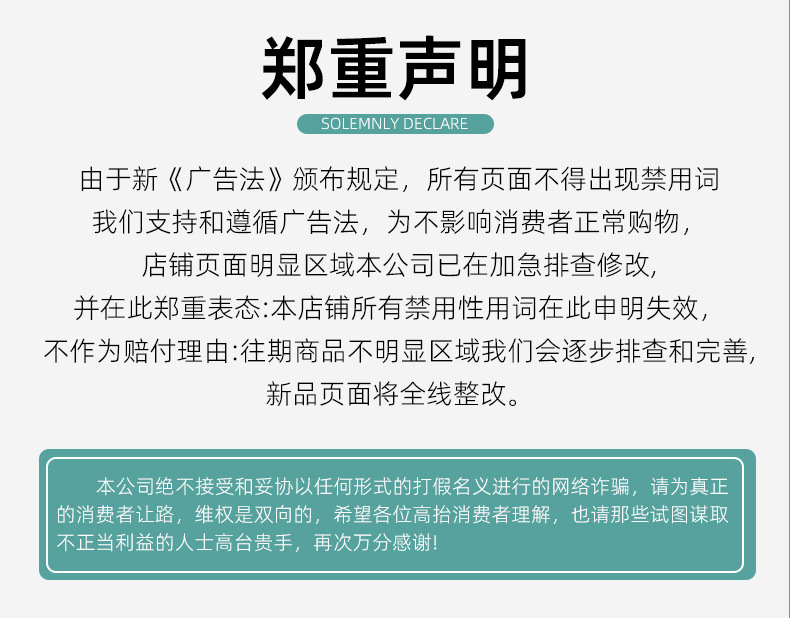 郑重声明

SOLEMNLY DECLARE

由于新《广告法》颁布规定，所有页面不得出现禁用词
我们支持和遵循广告法，为不影响消费者正常购物，
店铺页面明显区域本公司已在加急排查修改,
并在此郑重表态:本店铺所有禁用性用词在此申明失效，
不作为赔付理由:往期商品不明显区域我们会逐步排查和完善,
新品页面将全线整改。

本公司绝不接受和妥协以任何形式的打假名义进行的网络诈骗，请为真正的消费者让路，维权是双向的，希望各位高抬消费者理解，也请那些试图谋取不正当利益的人士高台贵手，再次万分感谢!